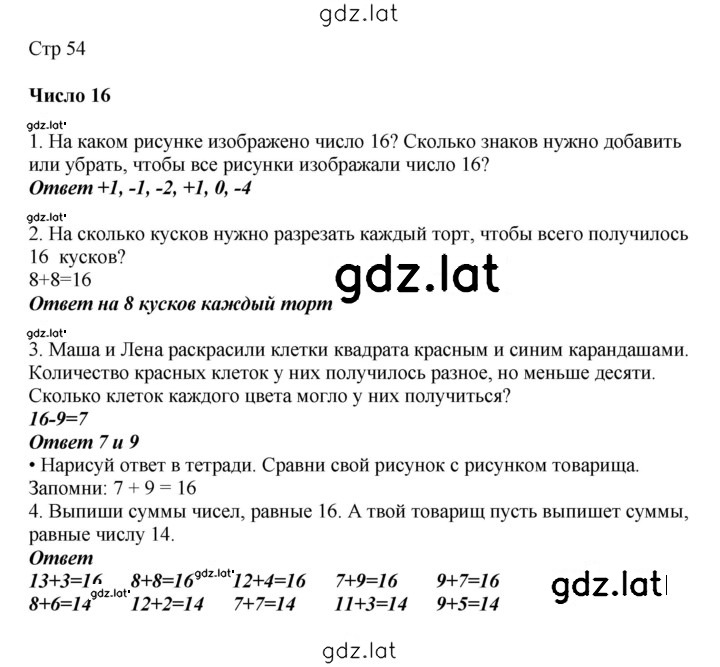 gdz.lat

Стр 54

Число 16

gdz.lat

1. На каком рисунке изображено число 16? Сколько знаков нужно добавить или убрать, чтобы все рисунки изображали число 16?

Ответ +1, -1, -2, +1, 0, -4

gdz.lat

2. На сколько кусков нужно разрезать каждый торт, чтобы всего получилось 16 кусков?

8+8=16

gdz.lat

Ответ на 8 кусков каждый торт

gdz.lat

3. Маша и Лена раскрасили клетки квадрата красным и синим карандашами. Количество красных клеток у них получилось разное, но меньше десяти. Сколько клеток каждого цвета могло у них получиться?

16-9=7

Ответ 7 и 9

• Нарисуй ответ в тетради. Сравни свой рисунок с рисунком товарища.

Запомни: 7 + 9 = 16

4. Выпиши суммы чисел, равные 16. А твой товарищ пусть выпишет суммы, равные числу 14.

Ответ

13+3=16 8+8=16 gdz.lat 12+4=16 7+9=16 9+7=16 gdz.lat

8+6=14 gdz.lat 12+2=14 7+7=14 11+3=14 9+5=14

gdz.lat